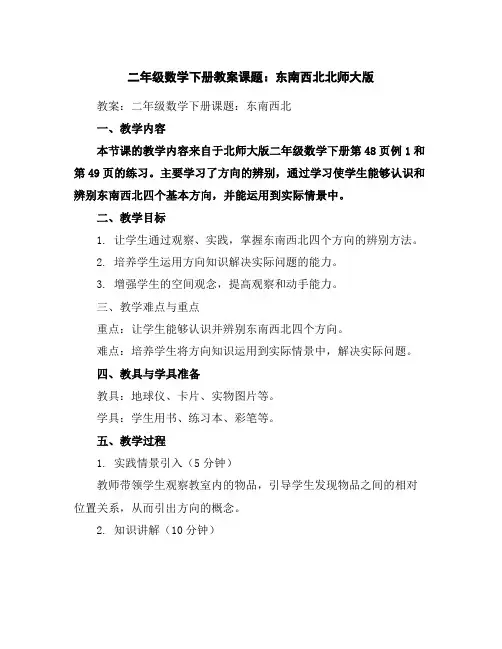 二年级数学下册教案课题：东南西北北师大版

教案：二年级数学下册课题：东南西北

一、教学内容

本节课的教学内容来自于北师大版二年级数学下册第48页例1和第49页的练习。主要学习了方向的辨别，通过学习使学生能够认识和辨别东南西北四个基本方向，并能运用到实际情景中。

二、教学目标

1. 让学生通过观察、实践，掌握东南西北四个方向的辨别方法。

2. 培养学生运用方向知识解决实际问题的能力。

3. 增强学生的空间观念，提高观察和动手能力。

三、教学难点与重点

重点：让学生能够认识并辨别东南西北四个方向。

难点：培养学生将方向知识运用到实际情景中，解决实际问题。

四、教具与学具准备

教具：地球仪、卡片、实物图片等。

学具：学生用书、练习本、彩笔等。

五、教学过程

1. 实践情景引入（5分钟）

教师带领学生观察教室内的物品，引导学生发现物品之间的相对位置关系，从而引出方向的概念。

2. 知识讲解（10分钟）